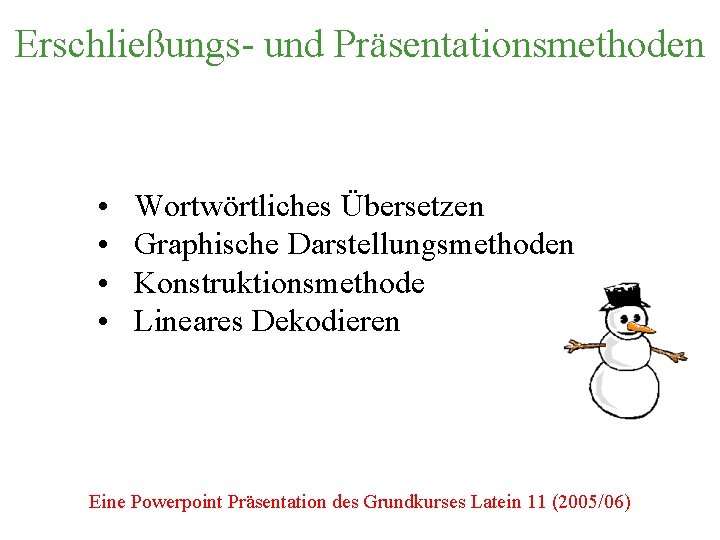 Erschließungs- und Präsentationsmethoden

• Wortwörtliches Übersetzen
• Graphische Darstellungsmethoden
• Konstruktionsmethode
• Lineares Dekodieren

Eine Powerpoint Präsentation des Grundkurses Latein 11 (2005/06)